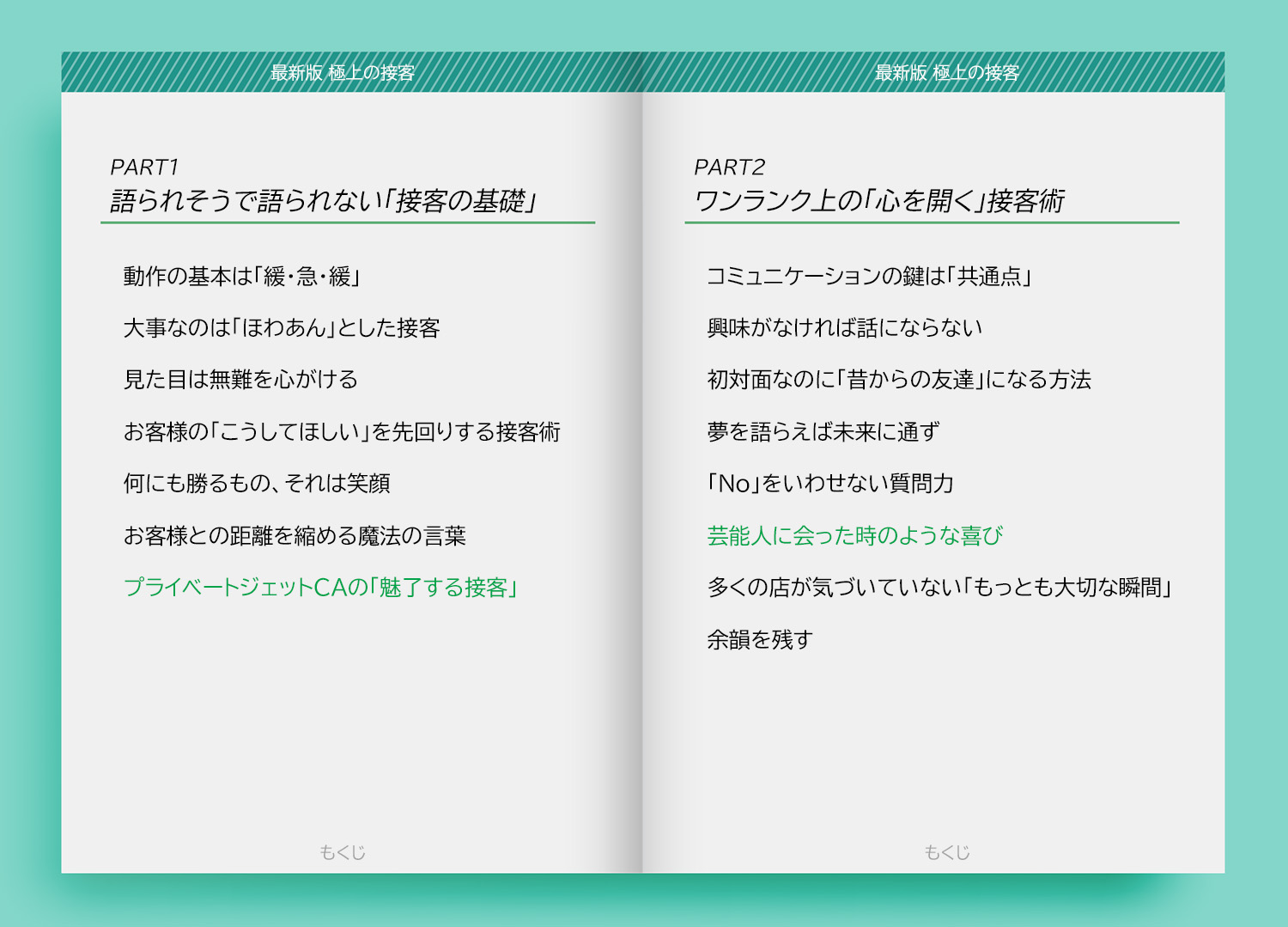 最新版 極上の接客

PART1
語られそうで語られない「接客の基礎」

動作の基本は「緩・急・緩」

大事なのは「ほわあん」とした接客

見た目は無難を心がける

お客様の「こうしてほしい」を先回りする接客術

何にも勝るもの、それは笑顔

お客様との距離を縮める魔法の言葉

プライベートジェットCAの「魅了する接客」

もくじ

最新版 極上の接客

PART2
ワンランク上の「心を開く」接客術

コミュニケーションの鍵は「共通点」

興味がなければ話にならない

初対面なのに「昔からの友達」になる方法

夢を語らえば未来に通ず

「No」をいわせない質問力

芸能人に会った時のような喜び

多くの店が気づいていない「もっとも大切な瞬間」

余韻を残す

もくじ